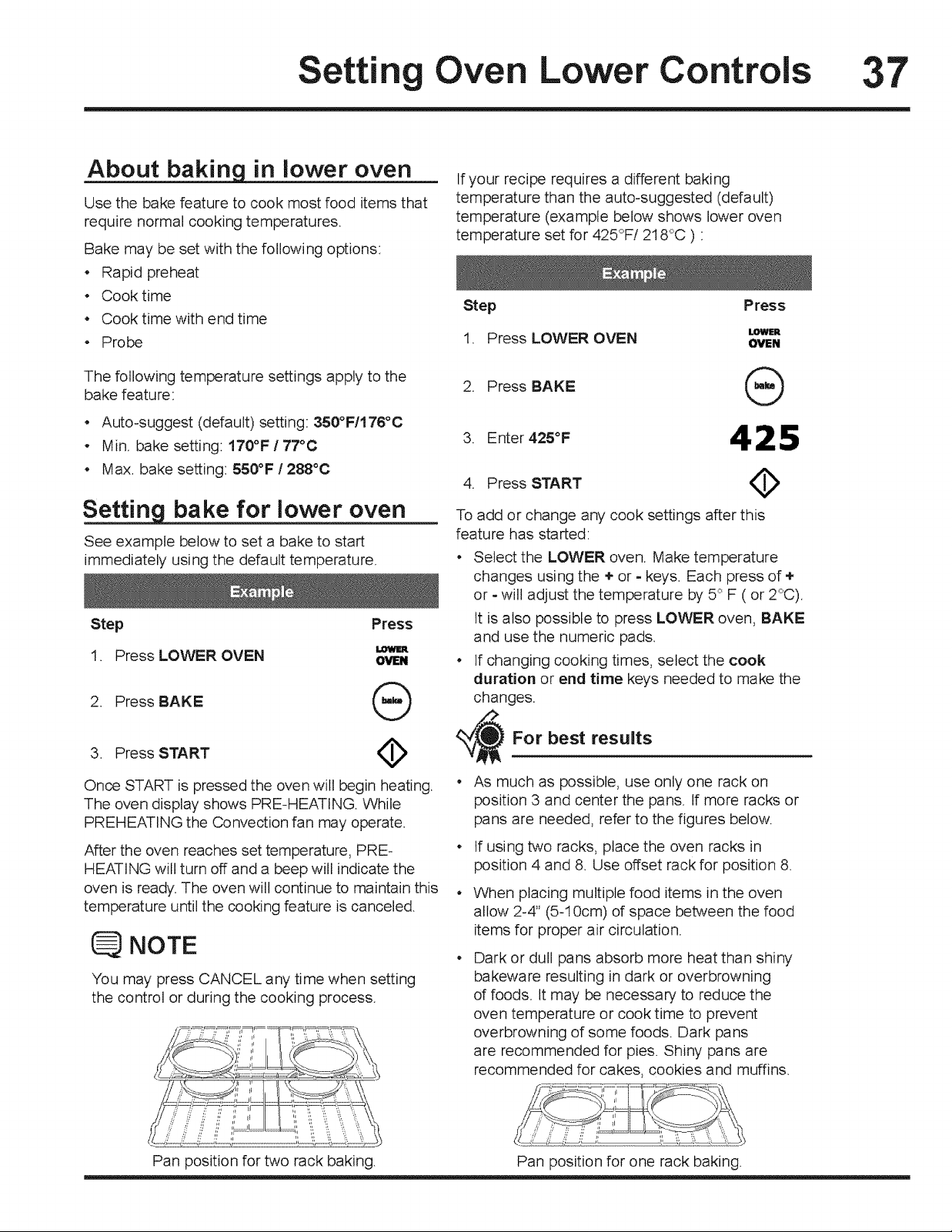 Setting Oven Lower Controls 37

About baking in lower oven

Use the bake feature to cook most food items that require normal cooking temperatures.

Bake may be set with the following options:

• Rapid preheat
• Cook time
• Cook time with end time
• Probe

The following temperature settings apply to the bake feature:

• Auto-suggest (default) setting: 350°F/176°C
• Min. bake setting: 170°F / 77°C
• Max. bake setting: 550°F / 288°C

Setting bake for lower oven

See example below to set a bake to start immediately using the default temperature.

Example

Step Press

1. Press LOWER OVEN LOWER OVEN

2. Press BAKE bake

3. Press START

Once START is pressed the oven will begin heating. The oven display shows PRE-HEATING. While PREHEATING the Convection fan may operate.

After the oven reaches set temperature, PRE-HEATING will turn off and a beep will indicate the oven is ready. The oven will continue to maintain this temperature until the cooking feature is canceled.

NOTE

You may press CANCEL any time when setting the control or during the cooking process.

Pan position for two rack baking.

If your recipe requires a different baking temperature than the auto-suggested (default) temperature (example below shows lower oven temperature set for 425°F/ 218°C ) :

Example

Step Press

1. Press LOWER OVEN LOWER OVEN

2. Press BAKE bake

3. Enter 425°F 425

4. Press START

To add or change any cook settings after this feature has started:

• Select the LOWER oven. Make temperature changes using the + or - keys. Each press of + or - will adjust the temperature by 5° F ( or 2°C). It is also possible to press LOWER oven, BAKE and use the numeric pads.
• If changing cooking times, select the cook duration or end time keys needed to make the changes.

For best results

• As much as possible, use only one rack on position 3 and center the pans. If more racks or pans are needed, refer to the figures below.
• If using two racks, place the oven racks in position 4 and 8. Use offset rack for position 8.
• When placing multiple food items in the oven allow 2-4" (5-10cm) of space between the food items for proper air circulation.
• Dark or dull pans absorb more heat than shiny bakeware resulting in dark or overbrowning of foods. It may be necessary to reduce the oven temperature or cook time to prevent overbrowning of some foods. Dark pans are recommended for pies. Shiny pans are recommended for cakes, cookies and muffins.

Pan position for one rack baking.